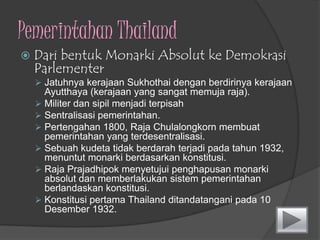 Pemerintahan Thailand

Dari bentuk Monarki Absolut ke Demokrasi Parlementer

Jatuhnya kerajaan Sukhothai dengan berdirinya kerajaan Ayutthaya (kerajaan yang sangat memuja raja).

Militer dan sipil menjadi terpisah

Sentralisasi pemerintahan.

Pertengahan 1800, Raja Chulalongkorn membuat pemerintahan yang terdesentralisasi.

Sebuah kudeta tidak berdarah terjadi pada tahun 1932, menuntut monarki berdasarkan konstitusi.

Raja Prajadhipok menyetujui penghapusan monarki absolut dan memberlakukan sistem pemerintahan berlandaskan konstitusi.

Konstitusi pertama Thailand ditandatangani pada 10 Desember 1932.